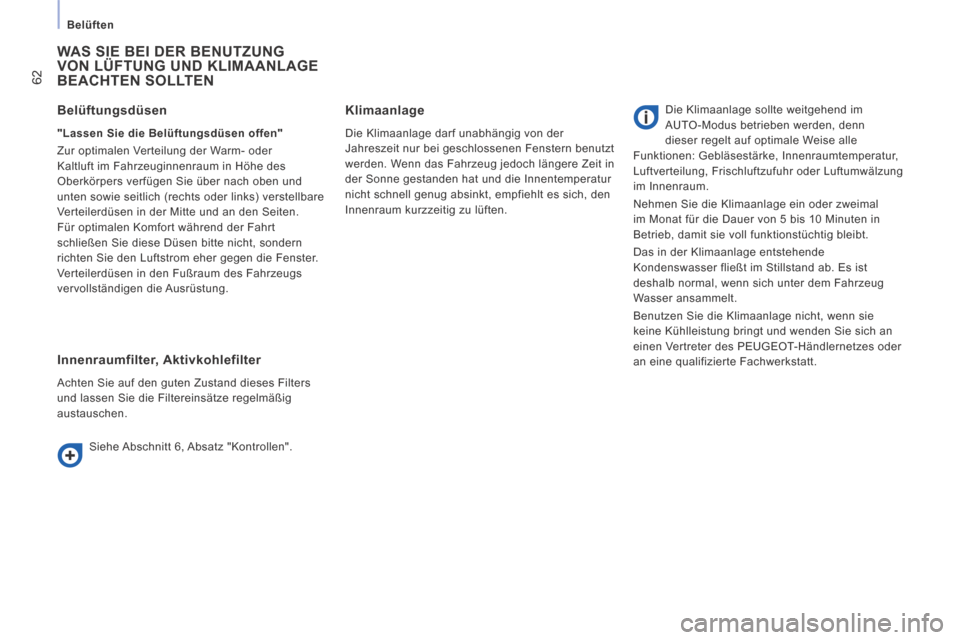 Belüften

62

WAS SIE BEI DER BENUTZUNG VON LÜFTUNG UND KLIMAANLAGE BEACHTEN SOLLTEN

Belüftungsdüsen

"Lassen Sie die Belüftungsdüsen offen"

Zur optimalen Verteilung der Warm- oder Kaltluft im Fahrzeuginnenraum in Höhe des Oberkörpers verfügen Sie über nach oben und unten sowie seitlich (rechts oder links) verstellbare Verteilerdüsen in der Mitte und an den Seiten.
Für optimalen Komfort während der Fahrt schließen Sie diese Düsen bitte nicht, sondern richten Sie den Luftstrom eher gegen die Fenster.
Verteilerdüsen in den Fußraum des Fahrzeugs vervollständigen die Ausrüstung.

Innenraumfilter, Aktivkohlefilter

Achten Sie auf den guten Zustand dieses Filters und lassen Sie die Filtereinsätze regelmäßig austauschen.

Siehe Abschnitt 6, Absatz "Kontrollen".

Klimaanlage

Die Klimaanlage darf unabhängig von der Jahreszeit nur bei geschlossenen Fenstern benutzt werden. Wenn das Fahrzeug jedoch längere Zeit in der Sonne gestanden hat und die Innentemperatur nicht schnell genug absinkt, empfiehlt es sich, den Innenraum kurzzeitig zu lüften.

Die Klimaanlage sollte weitgehend im AUTO-Modus betrieben werden, denn dieser regelt auf optimale Weise alle Funktionen: Gebläsestärke, Innenraumtemperatur, Luftverteilung, Frischluftzufuhr oder Luftumwälzung im Innenraum.

Nehmen Sie die Klimaanlage ein oder zweimal im Monat für die Dauer von 5 bis 10 Minuten in Betrieb, damit sie voll funktionstüchtig bleibt.

Das in der Klimaanlage entstehende Kondenswasser fließt im Stillstand ab. Es ist deshalb normal, wenn sich unter dem Fahrzeug Wasser ansammelt.

Benutzen Sie die Klimaanlage nicht, wenn sie keine Kühlleistung bringt und wenden Sie sich an einen Vertreter des PEUGEOT-Händlernetzes oder an eine qualifizierte Fachwerkstatt.

carmanualsonline.info